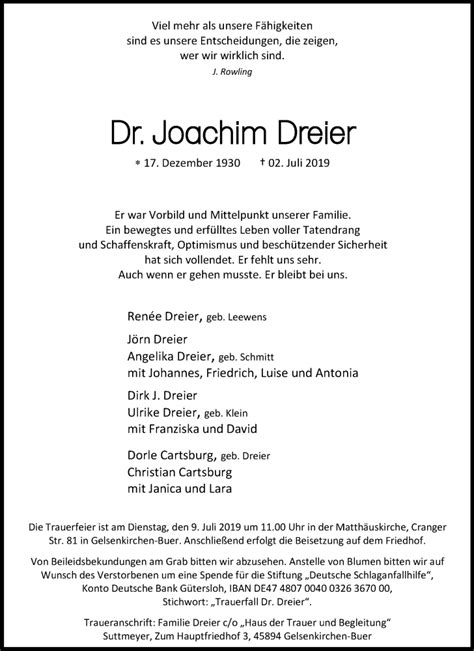 Viel mehr als unsere Fähigkeiten
sind es unsere Entscheidungen, die zeigen,
wer wir wirklich sind.
J. Rowling

Dr. Joachim Dreier

* 17. Dezember 1930 † 02. Juli 2019

Er war Vorbild und Mittelpunkt unserer Familie.
Ein bewegtes und erfülltes Leben voller Tatendrang
und Schaffenskraft, Optimismus und beschützender Sicherheit
hat sich vollendet. Er fehlt uns sehr.
Auch wenn er gehen musste. Er bleibt bei uns.

Renée Dreier, geb. Leewens

Jörn Dreier
Angelika Dreier, geb. Schmitt
mit Johannes, Friedrich, Luise und Antonia

Dirk J. Dreier
Ulrike Dreier, geb. Klein
mit Franziska und David

Dorle Cartsburg, geb. Dreier
Christian Cartsburg
mit Janica und Lara

Die Trauerfeier ist am Dienstag, den 9. Juli 2019 um 11.00 Uhr in der Matthäuskirche, Cranger Str. 81 in Gelsenkirchen-Buer. Anschließend erfolgt die Beisetzung auf dem Friedhof.

Von Beileidsbekundungen am Grab bitten wir abzusehen. Anstelle von Blumen bitten wir auf Wunsch des Verstorbenen um eine Spende für die Stiftung „Deutsche Schlaganfallhilfe“, Konto Deutsche Bank Gütersloh, IBAN DE47 4807 0040 0326 3670 00, Stichwort: „Trauerfall Dr. Dreier“.

Traueranschrift: Familie Dreier c/o „Haus der Trauer und Begleitung“
Suttmeyer, Zum Hauptfriedhof 3, 45894 Gelsenkirchen-Buer